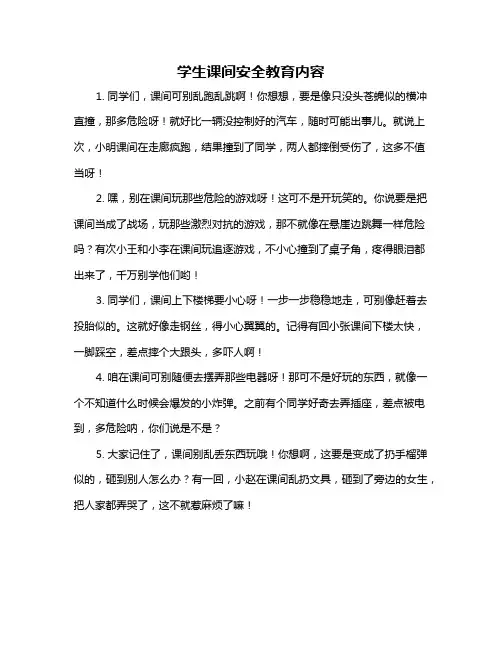 学生课间安全教育内容

1. 同学们，课间可别乱跑乱跳啊！你想想，要是像只没头苍蝇似的横冲直撞，那多危险呀！就好比一辆没控制好的汽车，随时可能出事儿。就说上次，小明课间在走廊疯跑，结果撞到了同学，两人都摔倒受伤了，这多不值当呀！

2. 嘿，别在课间玩那些危险的游戏呀！这可不是开玩笑的。你说要是把课间当成了战场，玩那些激烈对抗的游戏，那不就像在悬崖边跳舞一样危险吗？有次小王和小李在课间玩追逐游戏，不小心撞到了桌子角，疼得眼泪都出来了，千万别学他们哟！

3. 同学们，课间上下楼梯要小心呀！一步一步稳稳地走，可别像赶着去投胎似的。这就好像走钢丝，得小心翼翼的。记得有回小张课间下楼太快，一脚踩空，差点摔个大跟头，多吓人啊！

4. 咱在课间可别随便去摆弄那些电器呀！那可不是好玩的东西，就像一个不知道什么时候会爆发的小炸弹。之前有个同学好奇去弄插座，差点被电到，多危险呐，你们说是不是？

5. 大家记住了，课间别乱丢东西玩哦！你想啊，这要是变成了扔手榴弹似的，砸到别人怎么办？有一回，小赵在课间乱扔文具，砸到了旁边的女生，把人家都弄哭了，这不就惹麻烦了嘛！